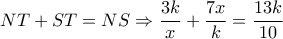 $NT + ST = NS \Rightarrow \frac{3k}{x} + \frac{7x}{k} = \frac{13k}{10}$